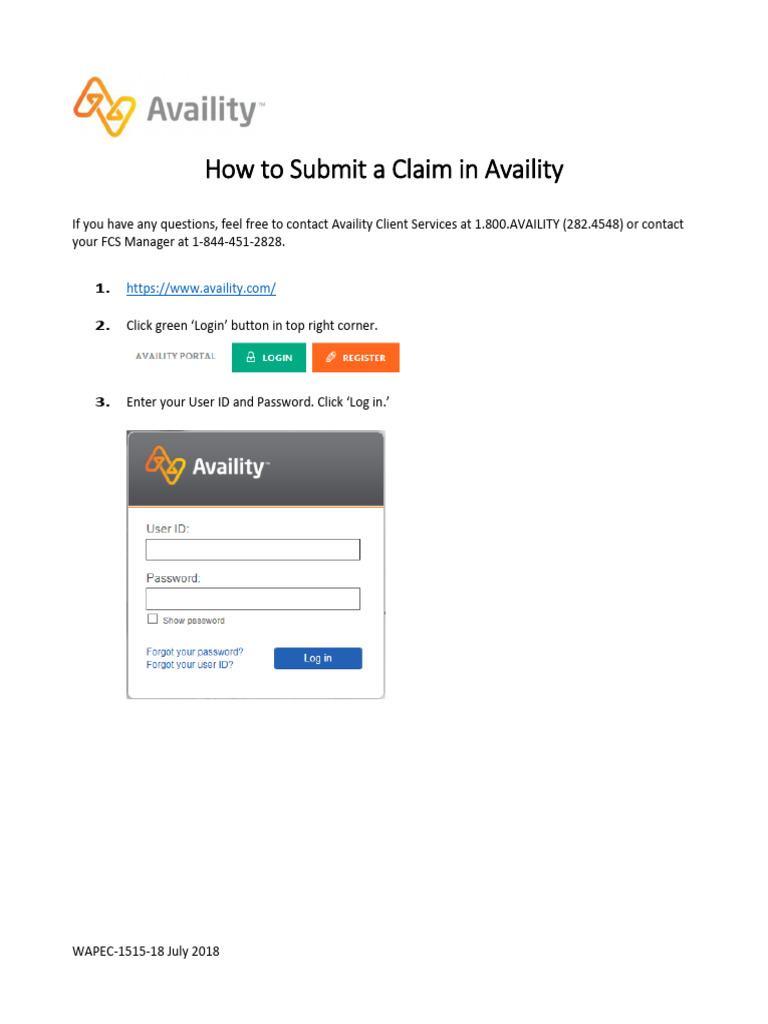 Availity™

How to Submit a Claim in Availity

If you have any questions, feel free to contact Availity Client Services at 1.800.AVAILITY (282.4548) or contact your FCS Manager at 1-844-451-2828.

1. https://www.availity.com/

2. Click green 'Login' button in top right corner.

AVAILITY PORTAL LOGIN REGISTER

3. Enter your User ID and Password. Click 'Log in.'

Availity™

User ID:

Password:

Show password

Forgot your password?
Forgot your user ID?

Log in

WAPEC-1515-18 July 2018